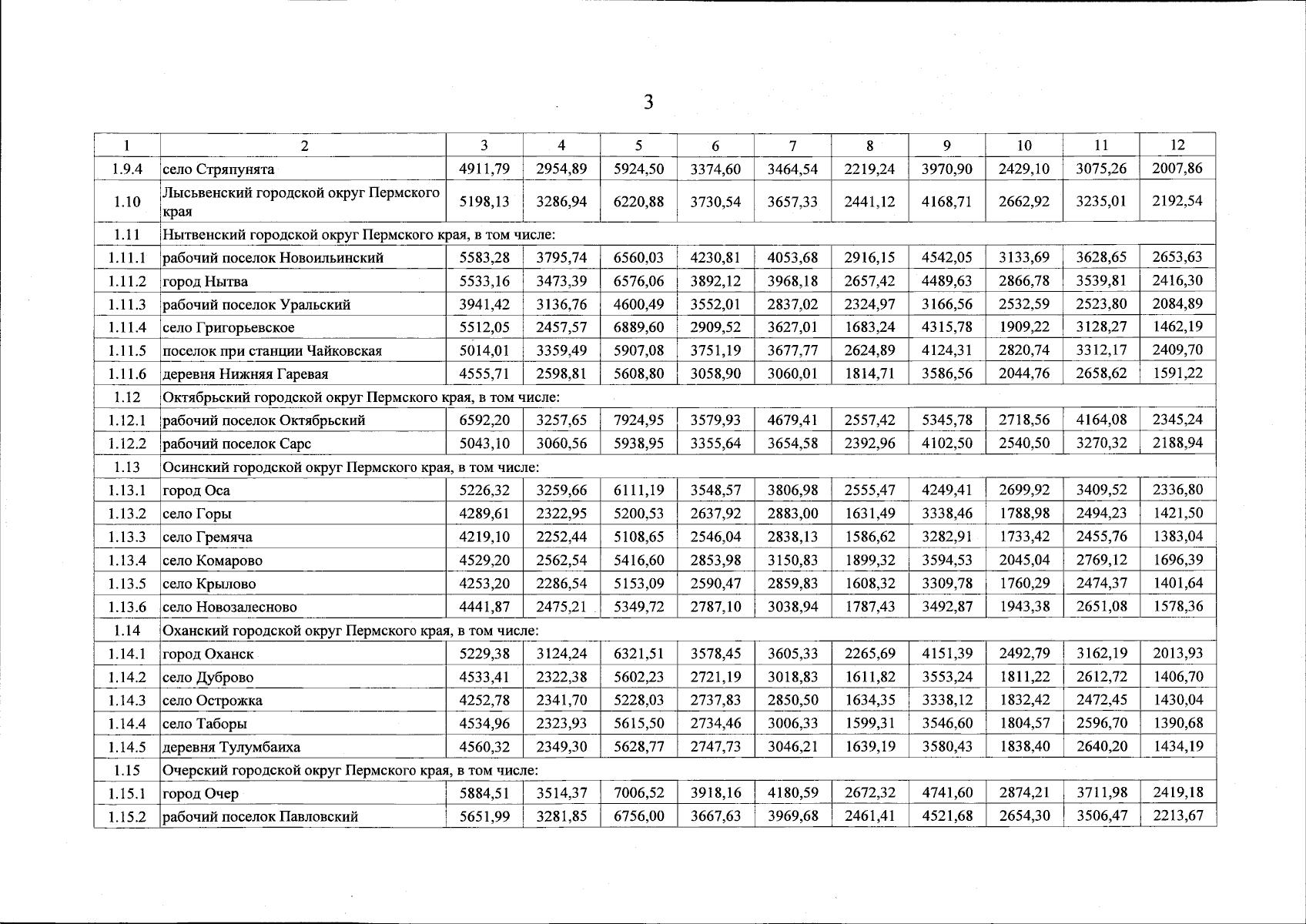 3

| 1 | 2 | 3 | 4 | 5 | 6 | 7 | 8 | 9 | 10 | 11 | 12 |
|---|---|---|---|---|---|---|---|---|---|---|---|
| 1.9.4 | село Стряпунята | 4911,79 | 2954,89 | 5924,50 | 3374,60 | 3464,54 | 2219,24 | 3970,90 | 2429,10 | 3075,26 | 2007,86 |
| 1.10 | Лысьвенский городской округ Пермского края | 5198,13 | 3286,94 | 6220,88 | 3730,54 | 3657,33 | 2441,12 | 4168,71 | 2662,92 | 3235,01 | 2192,54 |
| 1.11 | Нытвенский городской округ Пермского края, в том числе: | | | | | | | | | | |
| 1.11.1 | рабочий поселок Новоильинский | 5583,28 | 3795,74 | 6560,03 | 4230,81 | 4053,68 | 2916,15 | 4542,05 | 3133,69 | 3628,65 | 2653,63 |
| 1.11.2 | город Нытва | 5533,16 | 3473,39 | 6576,06 | 3892,12 | 3968,18 | 2657,42 | 4489,63 | 2866,78 | 3539,81 | 2416,30 |
| 1.11.3 | рабочий поселок Уральский | 3941,42 | 3136,76 | 4600,49 | 3552,01 | 2837,02 | 2324,97 | 3166,56 | 2532,59 | 2523,80 | 2084,89 |
| 1.11.4 | село Григорьевское | 5512,05 | 2457,57 | 6889,60 | 2909,52 | 3627,01 | 1683,24 | 4315,78 | 1909,22 | 3128,27 | 1462,19 |
| 1.11.5 | поселок при станции Чайковская | 5014,01 | 3359,49 | 5907,08 | 3751,19 | 3677,77 | 2624,89 | 4124,31 | 2820,74 | 3312,17 | 2409,70 |
| 1.11.6 | деревня Нижняя Гаревая | 4555,71 | 2598,81 | 5608,80 | 3058,90 | 3060,01 | 1814,71 | 3586,56 | 2044,76 | 2658,62 | 1591,22 |
| 1.12 | Октябрьский городской округ Пермского края, в том числе: | | | | | | | | | | |
| 1.12.1 | рабочий поселок Октябрьский | 6592,20 | 3257,65 | 7924,95 | 3579,93 | 4679,41 | 2557,42 | 5345,78 | 2718,56 | 4164,08 | 2345,24 |
| 1.12.2 | рабочий поселок Сарс | 5043,10 | 3060,56 | 5938,95 | 3355,64 | 3654,58 | 2392,96 | 4102,50 | 2540,50 | 3270,32 | 2188,94 |
| 1.13 | Осинский городской округ Пермского края, в том числе: | | | | | | | | | | |
| 1.13.1 | город Оса | 5226,32 | 3259,66 | 6111,19 | 3548,57 | 3806,98 | 2555,47 | 4249,41 | 2699,92 | 3409,52 | 2336,80 |
| 1.13.2 | село Горы | 4289,61 | 2322,95 | 5200,53 | 2637,92 | 2883,00 | 1631,49 | 3338,46 | 1788,98 | 2494,23 | 1421,50 |
| 1.13.3 | село Гремяча | 4219,10 | 2252,44 | 5108,65 | 2546,04 | 2838,13 | 1586,62 | 3282,91 | 1733,42 | 2455,76 | 1383,04 |
| 1.13.4 | село Комарово | 4529,20 | 2562,54 | 5416,60 | 2853,98 | 3150,83 | 1899,32 | 3594,53 | 2045,04 | 2769,12 | 1696,39 |
| 1.13.5 | село Крылово | 4253,20 | 2286,54 | 5153,09 | 2590,47 | 2859,83 | 1608,32 | 3309,78 | 1760,29 | 2474,37 | 1401,64 |
| 1.13.6 | село Новозалесново | 4441,87 | 2475,21 | 5349,72 | 2787,10 | 3038,94 | 1787,43 | 3492,87 | 1943,38 | 2651,08 | 1578,36 |
| 1.14 | Оханский городской округ Пермского края, в том числе: | | | | | | | | | | |
| 1.14.1 | город Оханск | 5229,38 | 3124,24 | 6321,51 | 3578,45 | 3605,33 | 2265,69 | 4151,39 | 2492,79 | 3162,19 | 2013,93 |
| 1.14.2 | село Дуброво | 4533,41 | 2322,38 | 5602,23 | 2721,19 | 3018,83 | 1611,82 | 3553,24 | 1811,22 | 2612,72 | 1406,70 |
| 1.14.3 | село Острожка | 4252,78 | 2341,70 | 5228,03 | 2737,83 | 2850,50 | 1634,35 | 3338,12 | 1832,42 | 2472,45 | 1430,04 |
| 1.14.4 | село Таборы | 4534,96 | 2323,93 | 5615,50 | 2734,46 | 3006,33 | 1599,31 | 3546,60 | 1804,57 | 2596,70 | 1390,68 |
| 1.14.5 | деревня Тулумбаиха | 4560,32 | 2349,30 | 5628,77 | 2747,73 | 3046,21 | 1639,19 | 3580,43 | 1838,40 | 2640,20 | 1434,19 |
| 1.15 | Очерский городской округ Пермского края, в том числе: | | | | | | | | | | |
| 1.15.1 | город Очер | 5884,51 | 3514,37 | 7006,52 | 3918,16 | 4180,59 | 2672,32 | 4741,60 | 2874,21 | 3711,98 | 2419,18 |
| 1.15.2 | рабочий поселок Павловский | 5651,99 | 3281,85 | 6756,00 | 3667,63 | 3969,68 | 2461,41 | 4521,68 | 2654,30 | 3506,47 | 2213,67 |